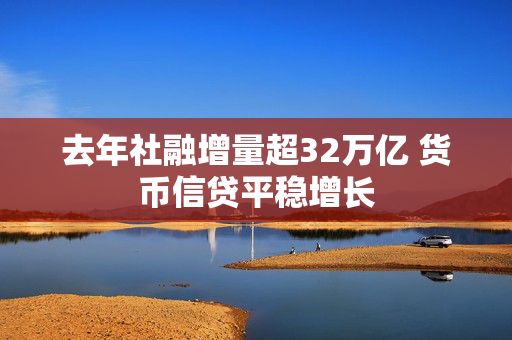 去年社融增量超32万亿 货币信贷平稳增长